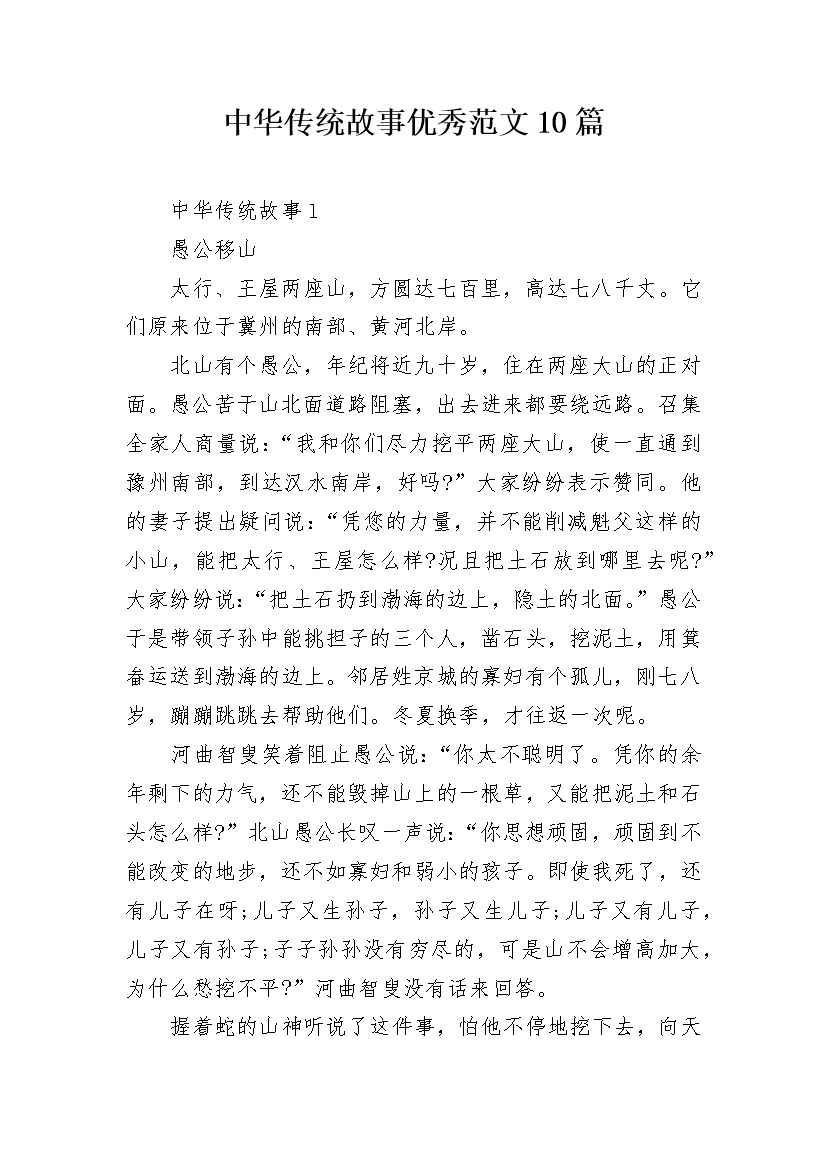 中华传统故事优秀范文10篇

中华传统故事1

愚公移山

太行、王屋两座山，方圆达七百里，高达七八千丈。它们原来位于冀州的南部、黄河北岸。

北山有个愚公，年纪将近九十岁，住在两座大山的正对面。愚公苦于山北面道路阻塞，出去进来都要绕远路。召集全家人商量说：“我和你们尽力挖平两座大山，使一直通到豫州南部，到达汉水南岸，好吗?”大家纷纷表示赞同。他的妻子提出疑问说：“凭您的力量，并不能削减魁父这样的小山，能把太行、王屋怎么样?况且把土石放到哪里去呢?”大家纷纷说：“把土石扔到渤海的边上，隐土的北面。”愚公于是带领子孙中能挑担子的三个人，凿石头，挖泥土，用箕畚运送到渤海的边上。邻居姓京城的寡妇有个孤儿，刚七八岁，蹦蹦跳跳去帮助他们。冬夏换季，才往返一次呢。

河曲智叟笑着阻止愚公说：“你太不聪明了。凭你的余年剩下的力气，还不能毁掉山上的一根草，又能把泥土和石头怎么样?”北山愚公长叹一声说：“你思想顽固，顽固到不能改变的地步，还不如寡妇和弱小的孩子。即使我死了，还有儿子在呀;儿子又生孙子，孙子又生儿子;儿子又有儿子，儿子又有孙子;子子孙孙没有穷尽的，可是山不会增高加大，为什么愁挖不平?”河曲智叟没有话来回答。

握着蛇的山神听说了这件事，怕他不停地挖下去，向天